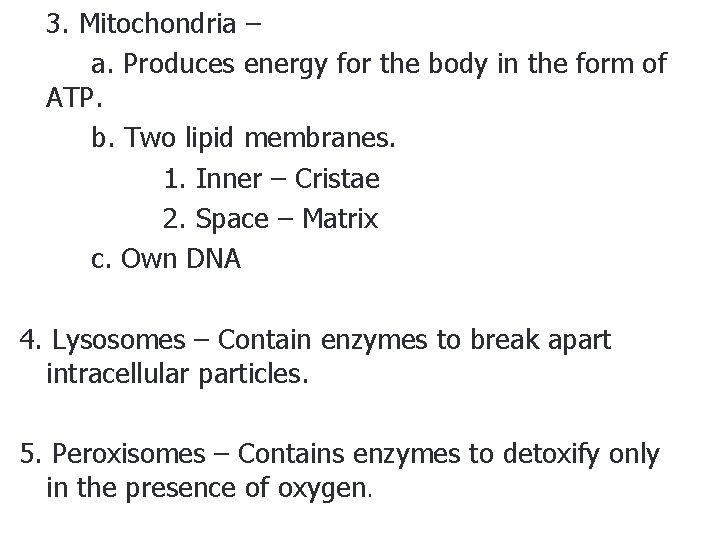 3. Mitochondria –

a. Produces energy for the body in the form of ATP.

b. Two lipid membranes.

1. Inner – Cristae

2. Space – Matrix

c. Own DNA

4. Lysosomes – Contain enzymes to break apart intracellular particles.

5. Peroxisomes – Contains enzymes to detoxify only in the presence of oxygen.